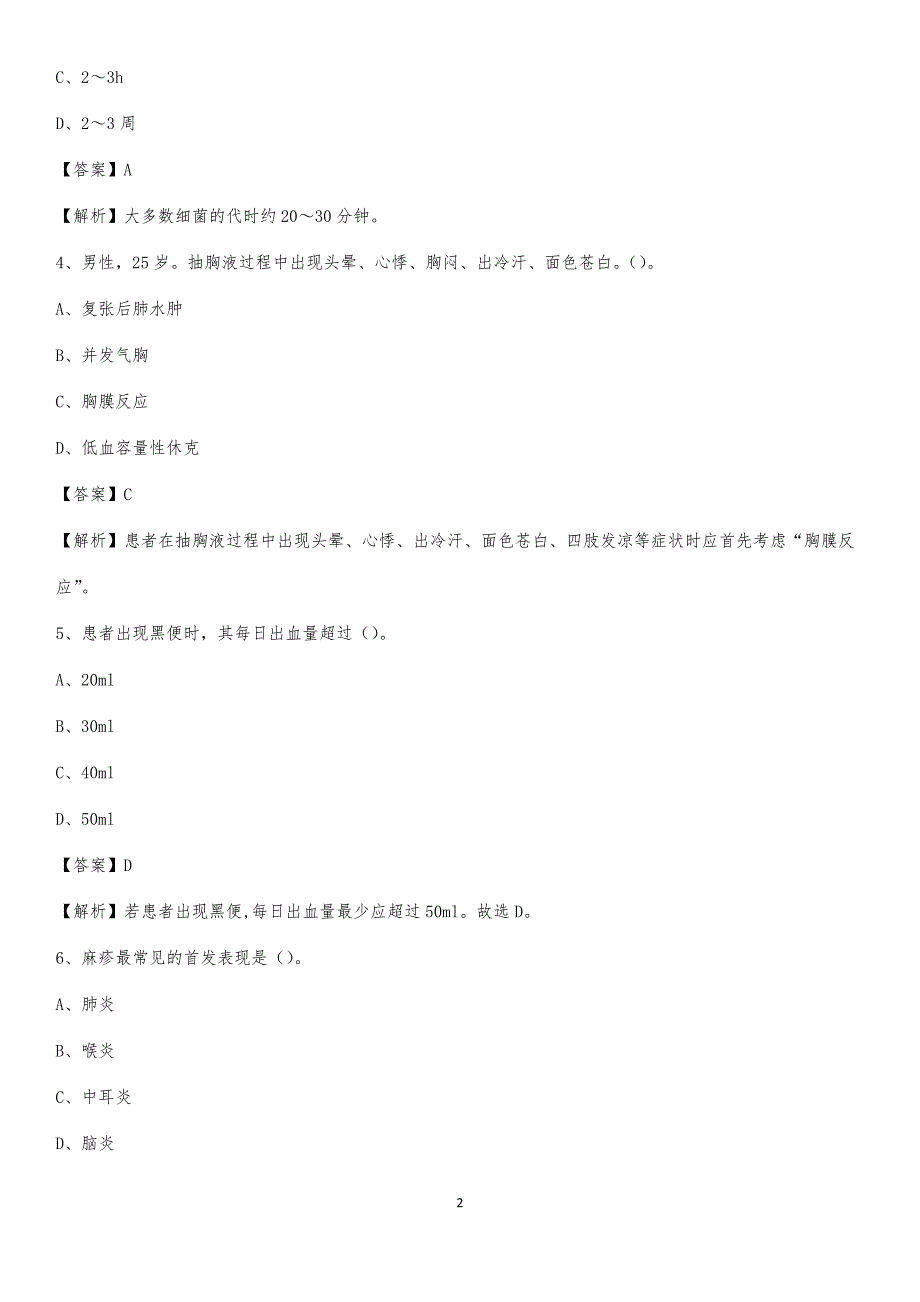 C、2～3h

D、2～3 周

【答案】A

【解析】大多数细菌的代时约 20～30 分钟。

4、男性，25 岁。抽胸液过程中出现头晕、心悸、胸闷、出冷汗、面色苍白。()。

A、复张后肺水肿

B、并发气胸

C、胸膜反应

D、低血容量性休克

【答案】C

【解析】患者在抽胸液过程中出现头晕、心悸、出冷汗、面色苍白、四肢发凉等症状时应首先考虑“胸膜反应”。

5、患者出现黑便时，其每日出血量超过()。

A、20ml

B、30ml

C、40ml

D、50ml

【答案】D

【解析】若患者出现黑便,每日出血量最少应超过 50ml。故选 D。

6、麻疹最常见的首发表现是()。

A、肺炎

B、喉炎

C、中耳炎

D、脑炎

2